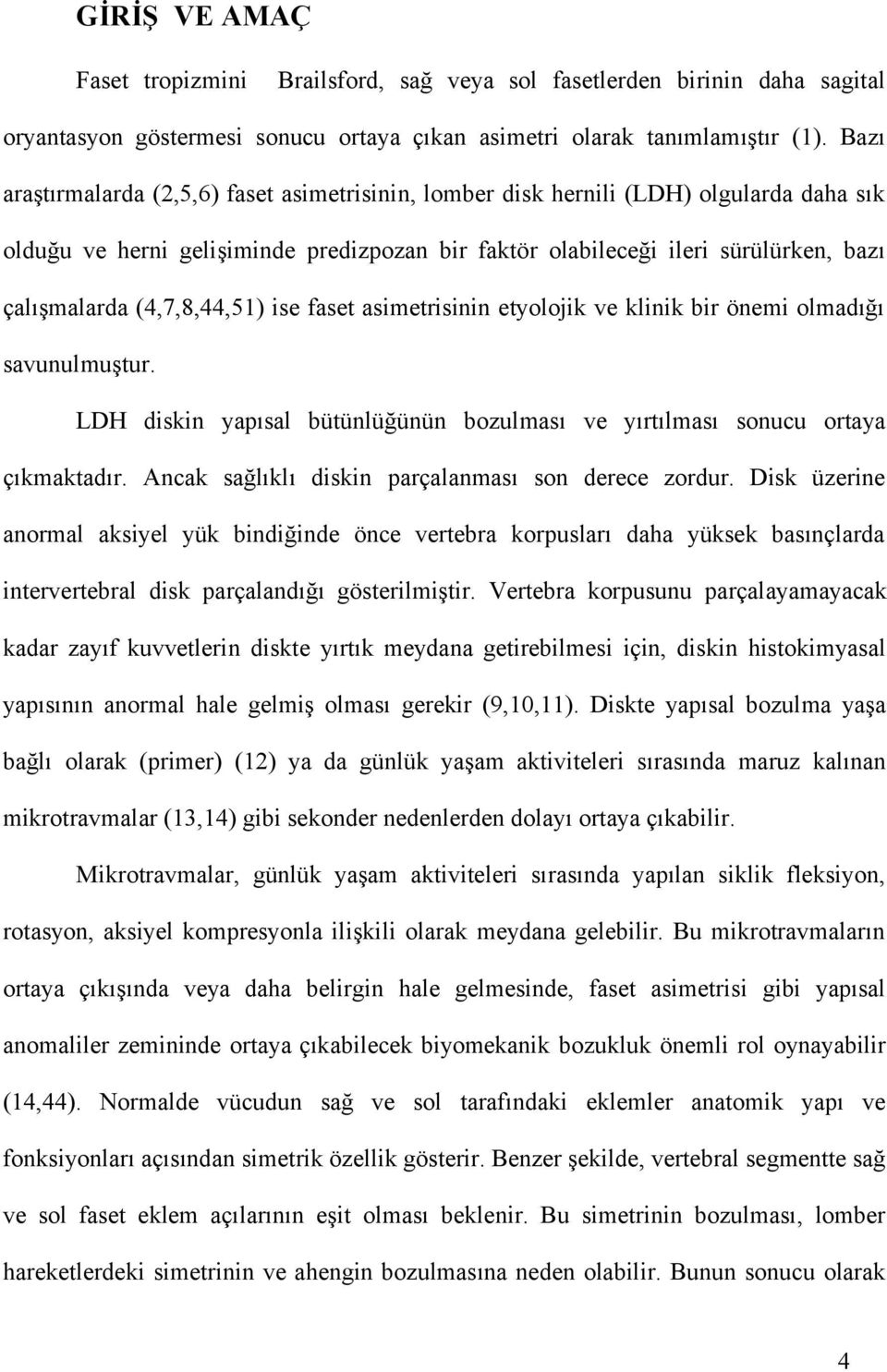 GİRİŞ VE AMAÇ

Faset tropizmini Brailsford, sağ veya sol fasetlerden birinin daha sagital oryantasyon göstermesi sonucu ortaya çıkan asimetri olarak tanımlamıştır (1). Bazı araştırmalarda (2,5,6) faset asimetrisinin, lomber disk hernili (LDH) olgularda daha sık olduğu ve herni gelişiminde predizpozan bir faktör olabileceği ileri sürülürken, bazı çalışmalarda (4,7,8,44,51) ise faset asimetrisinin etyolojik ve klinik bir önemi olmadığı savunulmuştur.

LDH diskin yapısal bütünlüğünün bozulması ve yırtılması sonucu ortaya çıkmaktadır. Ancak sağlıklı diskin parçalanması son derece zordur. Disk üzerine anormal aksiyel yük bindiğinde önce vertebra korpusları daha yüksek basınçlarda intervertebral disk parçalandığı gösterilmiştir. Vertebra korpusunu parçalayamayacak kadar zayıf kuvvetlerin diskte yırtık meydana getirebilmesi için, diskin histokimyasal yapısının anormal hale gelmiş olması gerekir (9,10,11). Diskte yapısal bozulma yaşa bağlı olarak (primer) (12) ya da günlük yaşam aktiviteleri sırasında maruz kalınan mikrotravmalar (13,14) gibi sekonder nedenlerden dolayı ortaya çıkabilir.

Mikrotravmalar, günlük yaşam aktiviteleri sırasında yapılan siklik fleksiyon, rotasyon, aksiyel kompresyonla ilişkili olarak meydana gelebilir. Bu mikrotravmaların ortaya çıkışında veya daha belirgin hale gelmesinde, faset asimetrisi gibi yapısal anomaliler zemininde ortaya çıkabilecek biyomekanik bozukluk önemli rol oynayabilir (14,44). Normalde vücudun sağ ve sol tarafındaki eklemler anatomik yapı ve fonksiyonları açısından simetrik özellik gösterir. Benzer şekilde, vertebral segmentte sağ ve sol faset eklem açılarının eşit olması beklenir. Bu simetrinin bozulması, lomber hareketlerdeki simetrinin ve ahengin bozulmasına neden olabilir. Bunun sonucu olarak

4